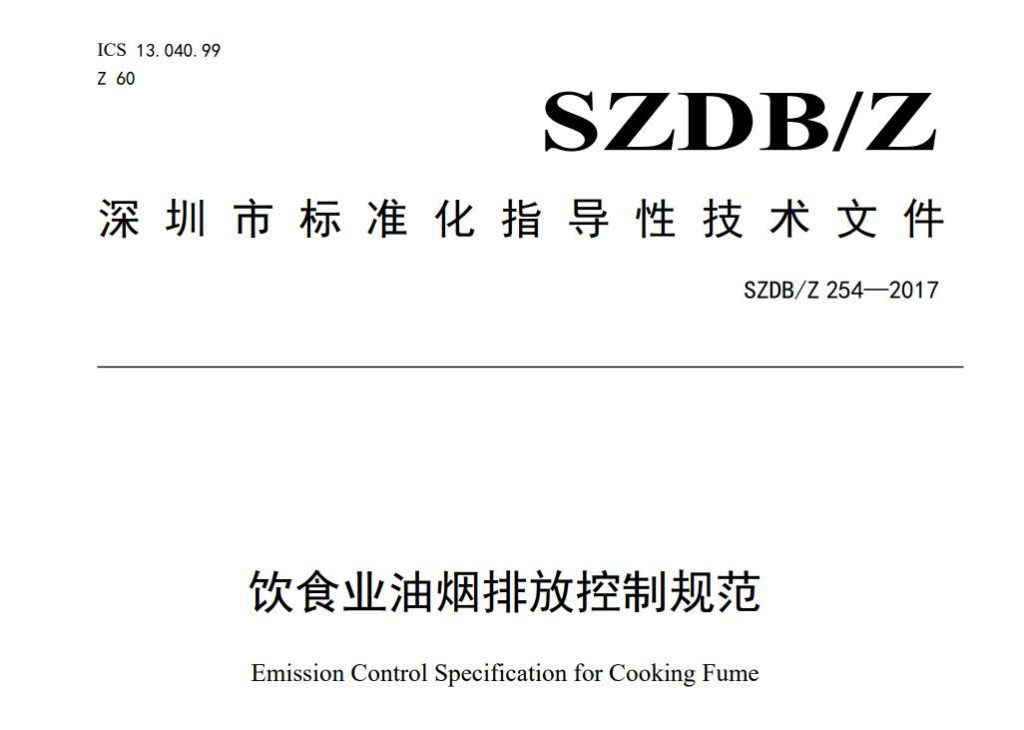 ICS 13.040.99
Z 60

SZDB/Z

深圳市标准化指导性技术文件

SZDB/Z 254—2017

饮食业油烟排放控制规范

Emission Control Specification for Cooking Fume